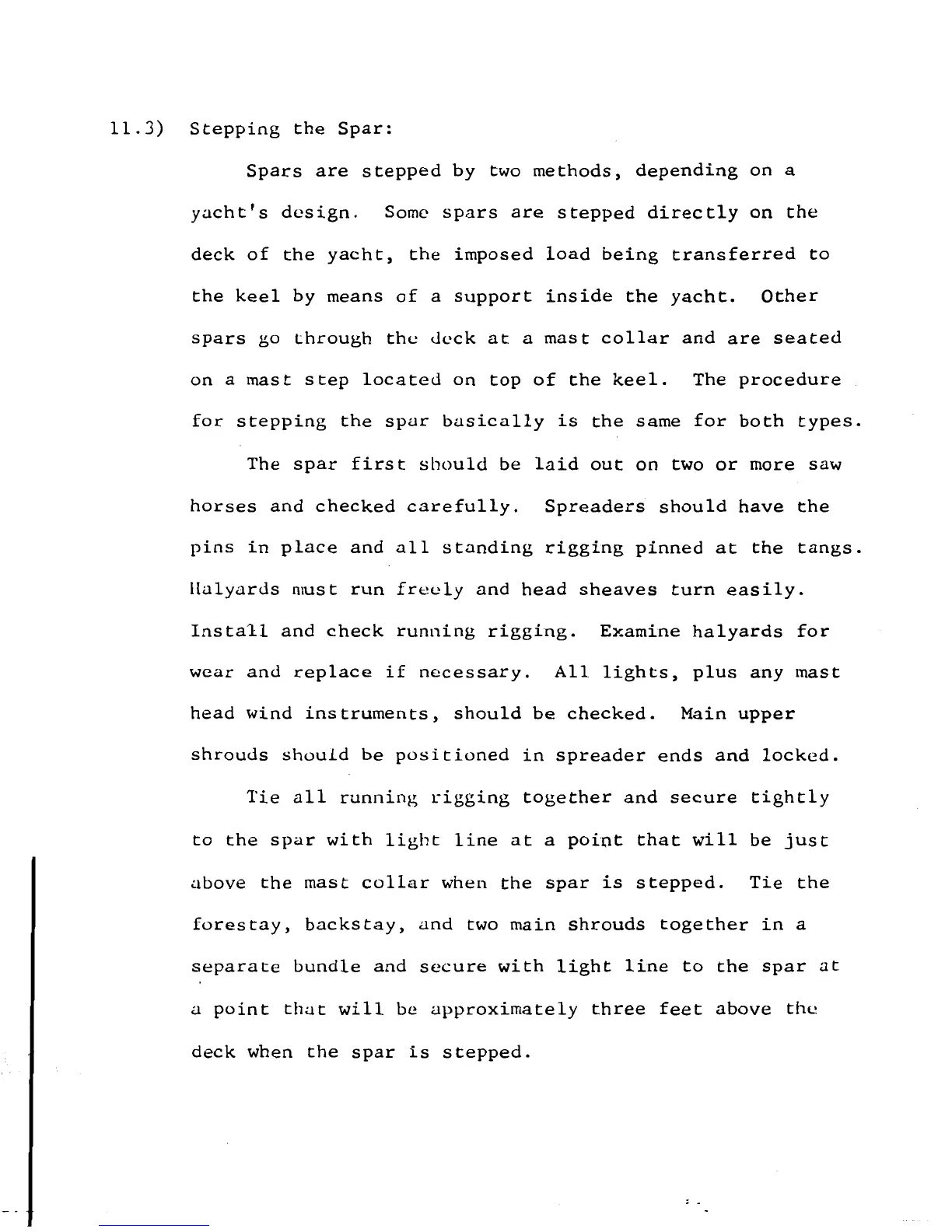 11.3) Stepping the Spar:

Spars are stepped by two methods, depending on a yacht's design. Some spars are stepped directly on the deck of the yacht, the imposed load being transferred to the keel by means of a support inside the yacht. Other spars go through the deck at a mast collar and are seated on a mast step located on top of the keel. The procedure for stepping the spar basically is the same for both types.

The spar first should be laid out on two or more saw horses and checked carefully. Spreaders should have the pins in place and all standing rigging pinned at the tangs. Halyards must run freely and head sheaves turn easily. Install and check running rigging. Examine halyards for wear and replace if necessary. All lights, plus any mast head wind instruments, should be checked. Main upper shrouds should be positioned in spreader ends and locked.

Tie all running rigging together and secure tightly to the spar with light line at a point that will be just above the mast collar when the spar is stepped. Tie the forestay, backstay, and two main shrouds together in a separate bundle and secure with light line to the spar at a point that will be approximately three feet above the deck when the spar is stepped.